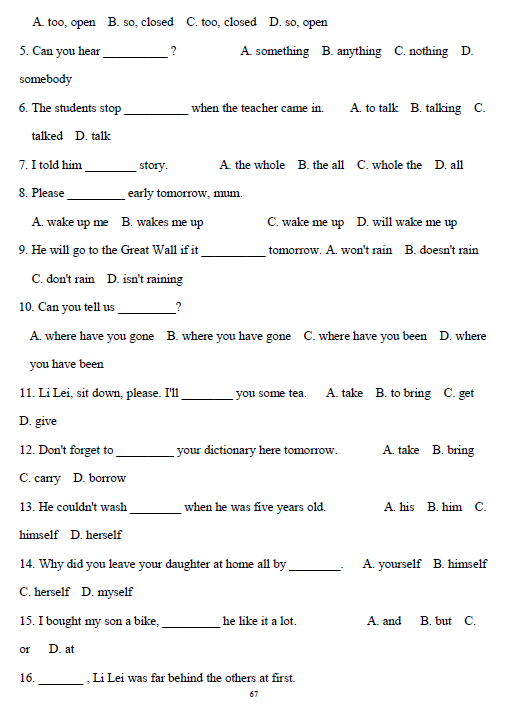 A. too, open B. so, closed C. too, closed D. so, open

5. Can you hear __________ ? A. something B. anything C. nothing D. somebody

6. The students stop __________ when the teacher came in. A. to talk B. talking C. talked D. talk

7. I told him ________ story. A. the whole B. the all C. whole the D. all

8. Please _________ early tomorrow, mum.

A. wake up me B. wakes me up C. wake me up D. will wake me up

9. He will go to the Great Wall if it __________ tomorrow. A. won't rain B. doesn't rain C. don't rain D. isn't raining

10. Can you tell us _________?

A. where have you gone B. where you have gone C. where have you been D. where you have been

11. Li Lei, sit down, please. I'll ________ you some tea. A. take B. to bring C. get D. give

12. Don't forget to _________ your dictionary here tomorrow. A. take B. bring C. carry D. borrow

13. He couldn't wash ________ when he was five years old. A. his B. him C. himself D. herself

14. Why did you leave your daughter at home all by ________. A. yourself B. himself C. herself D. myself

15. I bought my son a bike, _________ he like it a lot. A. and B. but C. or D. at

16. _______ , Li Lei was far behind the others at first.

67